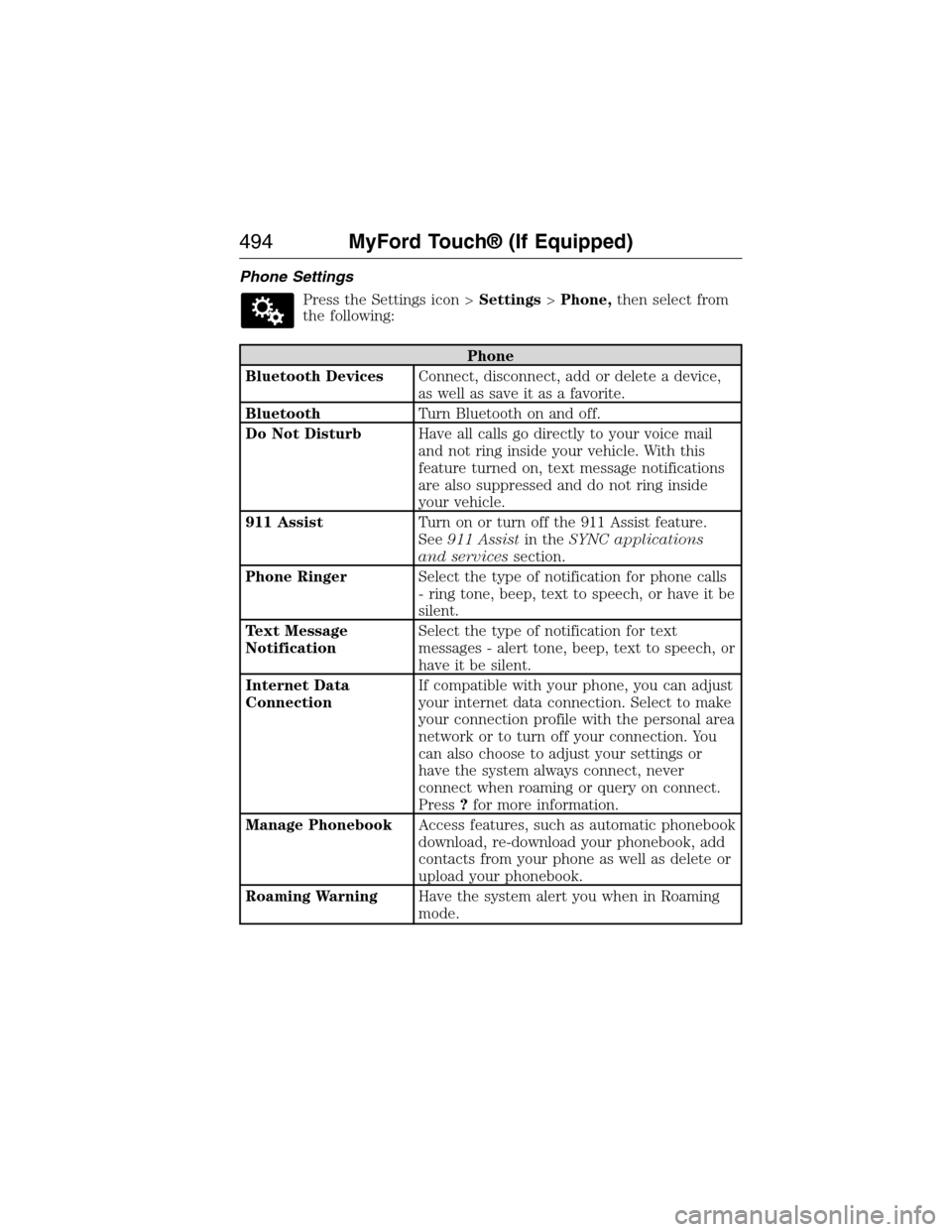 494 MyFord Touch® (If Equipped)

Phone Settings

Press the Settings icon > Settings > Phone, then select from the following:

| Phone | |
|---|---|
| Bluetooth Devices | Connect, disconnect, add or delete a device, as well as save it as a favorite. |
| Bluetooth | Turn Bluetooth on and off. |
| Do Not Disturb | Have all calls go directly to your voice mail and not ring inside your vehicle. With this feature turned on, text message notifications are also suppressed and do not ring inside your vehicle. |
| 911 Assist | Turn on or turn off the 911 Assist feature. See 911 Assist in the SYNC applications and services section. |
| Phone Ringer | Select the type of notification for phone calls - ring tone, beep, text to speech, or have it be silent. |
| Text Message Notification | Select the type of notification for text messages - alert tone, beep, text to speech, or have it be silent. |
| Internet Data Connection | If compatible with your phone, you can adjust your internet data connection. Select to make your connection profile with the personal area network or to turn off your connection. You can also choose to adjust your settings or have the system always connect, never connect when roaming or query on connect. Press ? for more information. |
| Manage Phonebook | Access features, such as automatic phonebook download, re-download your phonebook, add contacts from your phone as well as delete or upload your phonebook. |
| Roaming Warning | Have the system alert you when in Roaming mode. |

carmanualsonline.info